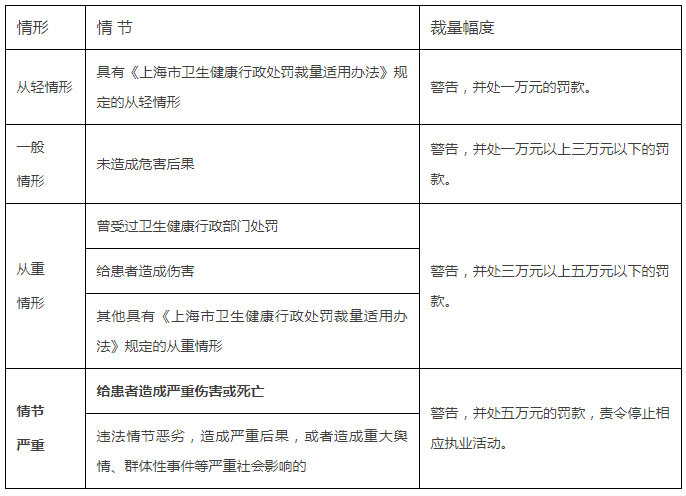 | 情形 | 情 节 | 裁量幅度 |
|---|---|---|
| 从轻情形 | 具有《上海市卫生健康行政处罚裁量适用办法》规定的从轻情形 | 警告，并处一万元的罚款。 |
| 一般情形 | 未造成危害后果 | 警告，并处一万元以上三万元以下的罚款。 |
| 从重情形 | 曾受过卫生健康行政部门处罚 | 警告，并处三万元以上五万元以下的罚款。 |
|  | 给患者造成伤害 |  |
|  | 其他具有《上海市卫生健康行政处罚裁量适用办法》规定的从重情形 |  |
| 情节严重 | 给患者造成严重伤害或死亡 | 警告，并处五万元的罚款，责令停止相应执业活动。 |
|  | 违法情节恶劣，造成严重后果，或者造成重大舆情、群体性事件等严重社会影响的 |  |